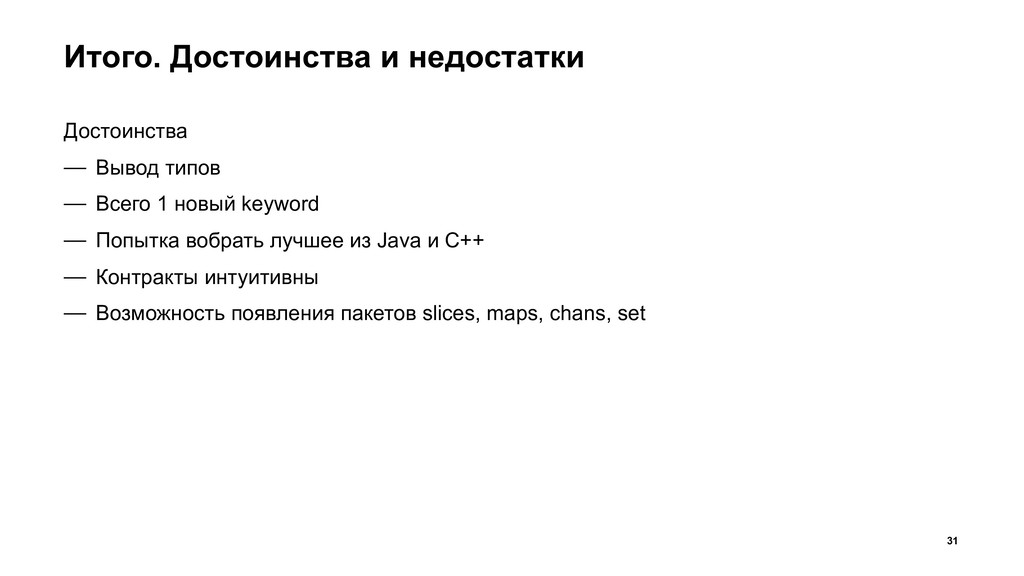 Итого. Достоинства и недостатки

Достоинства

— Вывод типов

— Всего 1 новый keyword

— Попытка вобрать лучшее из Java и C++

— Контракты интуитивны

— Возможность появления пакетов slices, maps, chans, set

31